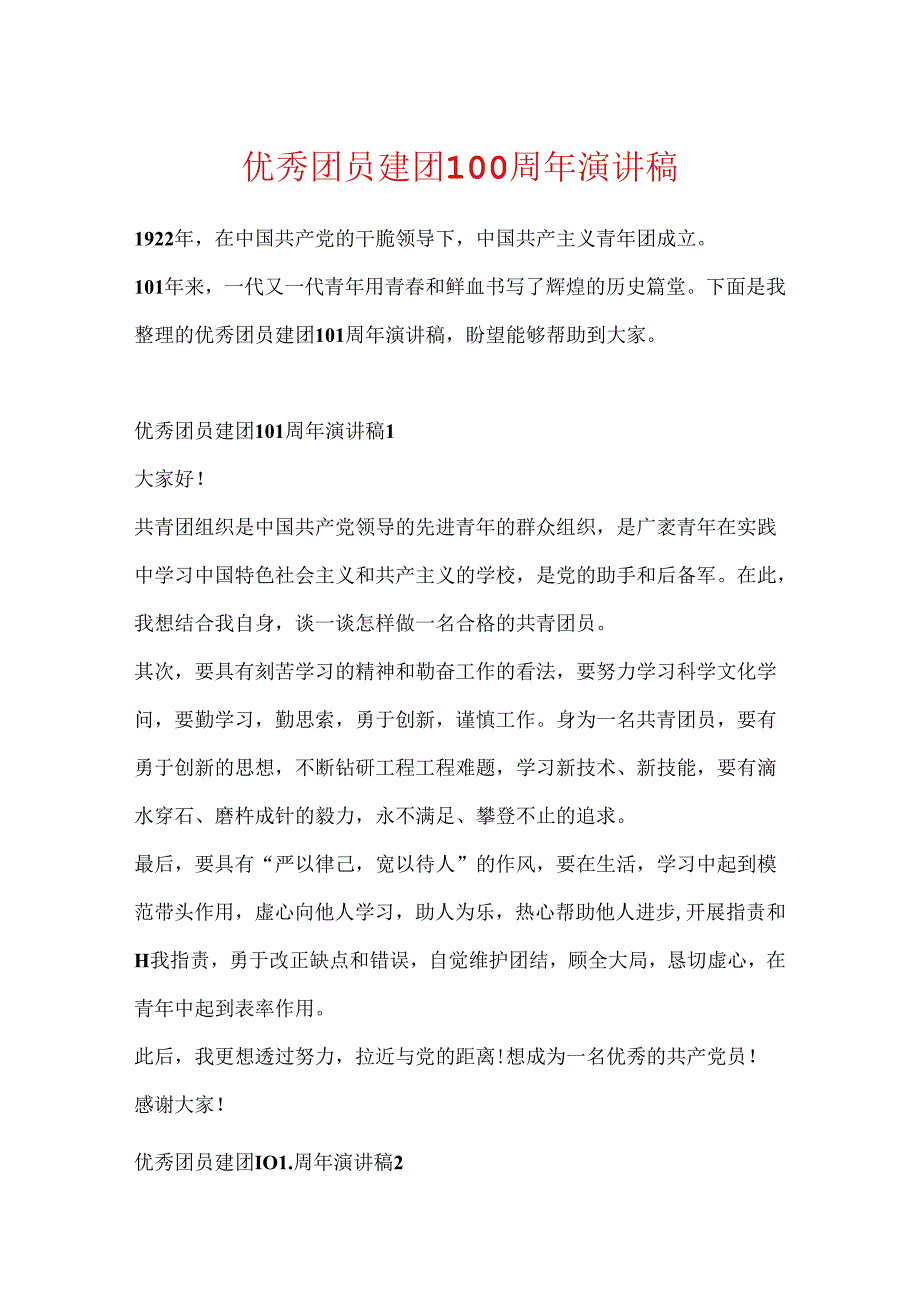 优秀团员建团100周年演讲稿

1922年，在中国共产党的干脆领导下，中国共产主义青年团成立。

101年来，一代又一代青年用青春和鲜血书写了辉煌的历史篇堂。下面是我整理的优秀团员建团101周年演讲稿，盼望能够帮助到大家。

优秀团员建团101周年演讲稿1

大家好！

共青团组织是中国共产党领导的先进青年的群众组织，是广袤青年在实践中学习中国特色社会主义和共产主义的学校，是党的助手和后备军。在此，我想结合我自身，谈一谈怎样做一名合格的共青团员。

其次，要具有刻苦学习的精神和勤奋工作的看法，要努力学习科学文化学问，要勤学习，勤思索，勇于创新，谨慎工作。身为一名共青团员，要有勇于创新的思想，不断钻研工程工程难题，学习新技术、新技能，要有滴水穿石、磨杵成针的毅力，永不满足、攀登不止的追求。

最后，要具有“严以律己，宽以待人”的作风，要在生活，学习中起到模范带头作用，虚心向他人学习，助人为乐，热心帮助他人进步,开展指责和H我指责，勇于改正缺点和错误，自觉维护团结，顾全大局，恳切虚心，在青年中起到表率作用。

此后，我更想透过努力，拉近与党的距离!想成为一名优秀的共产党员!

感谢大家!

优秀团员建团IO1.周年演讲稿2